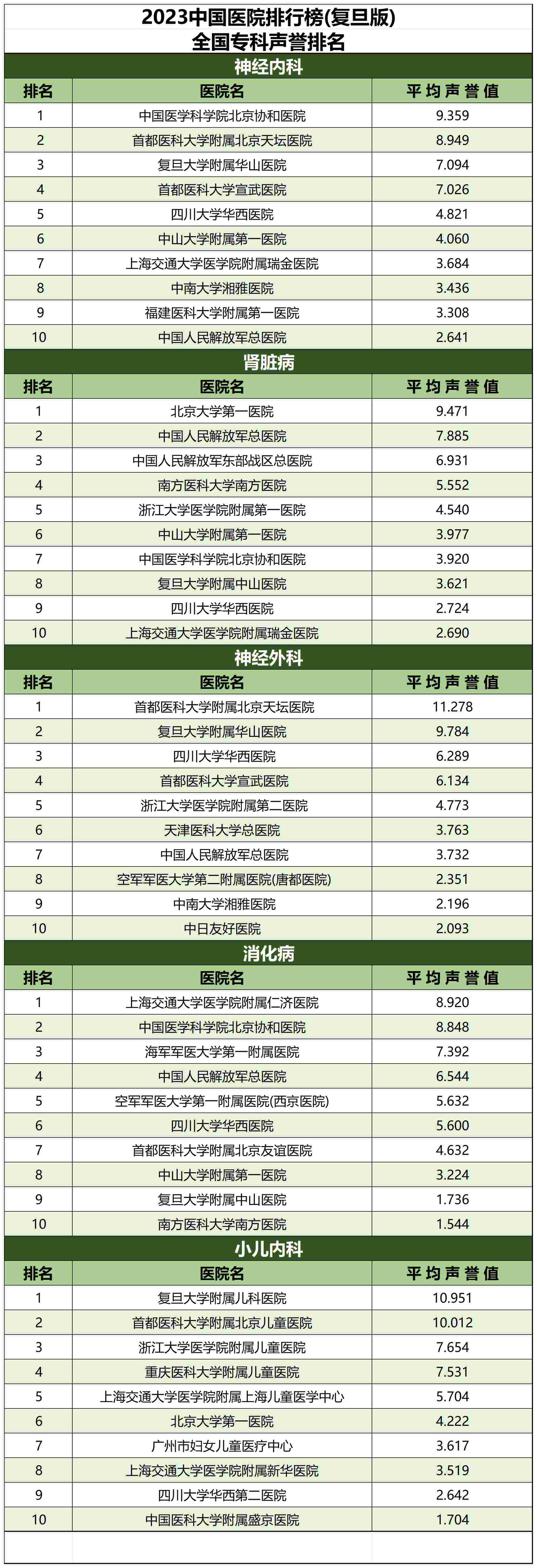 2023中国医院排行榜(复旦版)
全国专科声誉排名

神经内科

| 排名 | 医院名 | 平均声誉值 |
|---|---|---|
| 1 | 中国医学科学院北京协和医院 | 9.359 |
| 2 | 首都医科大学附属北京天坛医院 | 8.949 |
| 3 | 复旦大学附属华山医院 | 7.094 |
| 4 | 首都医科大学宣武医院 | 7.026 |
| 5 | 四川大学华西医院 | 4.821 |
| 6 | 中山大学附属第一医院 | 4.060 |
| 7 | 上海交通大学医学院附属瑞金医院 | 3.684 |
| 8 | 中南大学湘雅医院 | 3.436 |
| 9 | 福建医科大学附属第一医院 | 3.308 |
| 10 | 中国人民解放军总医院 | 2.641 |

肾脏病

| 排名 | 医院名 | 平均声誉值 |
|---|---|---|
| 1 | 北京大学第一医院 | 9.471 |
| 2 | 中国人民解放军总医院 | 7.885 |
| 3 | 中国人民解放军东部战区总医院 | 6.931 |
| 4 | 南方医科大学南方医院 | 5.552 |
| 5 | 浙江大学医学院附属第一医院 | 4.540 |
| 6 | 中山大学附属第一医院 | 3.977 |
| 7 | 中国医学科学院北京协和医院 | 3.920 |
| 8 | 复旦大学附属中山医院 | 3.621 |
| 9 | 四川大学华西医院 | 2.724 |
| 10 | 上海交通大学医学院附属瑞金医院 | 2.690 |

神经外科

| 排名 | 医院名 | 平均声誉值 |
|---|---|---|
| 1 | 首都医科大学附属北京天坛医院 | 11.278 |
| 2 | 复旦大学附属华山医院 | 9.784 |
| 3 | 四川大学华西医院 | 6.289 |
| 4 | 首都医科大学宣武医院 | 6.134 |
| 5 | 浙江大学医学院附属第二医院 | 4.773 |
| 6 | 天津医科大学总医院 | 3.763 |
| 7 | 中国人民解放军总医院 | 3.732 |
| 8 | 空军军医大学第二附属医院(唐都医院) | 2.351 |
| 9 | 中南大学湘雅医院 | 2.196 |
| 10 | 中日友好医院 | 2.093 |

消化病

| 排名 | 医院名 | 平均声誉值 |
|---|---|---|
| 1 | 上海交通大学医学院附属仁济医院 | 8.920 |
| 2 | 中国医学科学院北京协和医院 | 8.848 |
| 3 | 海军军医大学第一附属医院 | 7.392 |
| 4 | 中国人民解放军总医院 | 6.544 |
| 5 | 空军军医大学第一附属医院(西京医院) | 5.632 |
| 6 | 四川大学华西医院 | 5.600 |
| 7 | 首都医科大学附属北京友谊医院 | 4.632 |
| 8 | 中山大学附属第一医院 | 3.224 |
| 9 | 复旦大学附属中山医院 | 1.736 |
| 10 | 南方医科大学南方医院 | 1.544 |

小儿内科

| 排名 | 医院名 | 平均声誉值 |
|---|---|---|
| 1 | 复旦大学附属儿科医院 | 10.951 |
| 2 | 首都医科大学附属北京儿童医院 | 10.012 |
| 3 | 浙江大学医学院附属儿童医院 | 7.654 |
| 4 | 重庆医科大学附属儿童医院 | 7.531 |
| 5 | 上海交通大学医学院附属上海儿童医学中心 | 5.704 |
| 6 | 北京大学第一医院 | 4.222 |
| 7 | 广州市妇女儿童医疗中心 | 3.617 |
| 8 | 上海交通大学医学院附属新华医院 | 3.519 |
| 9 | 四川大学华西第二医院 | 2.642 |
| 10 | 中国医科大学附属盛京医院 | 1.704 |